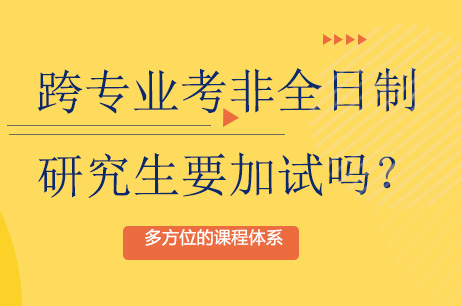 跨专业考非全日制
研究生要加试吗？
多方位的课程体系